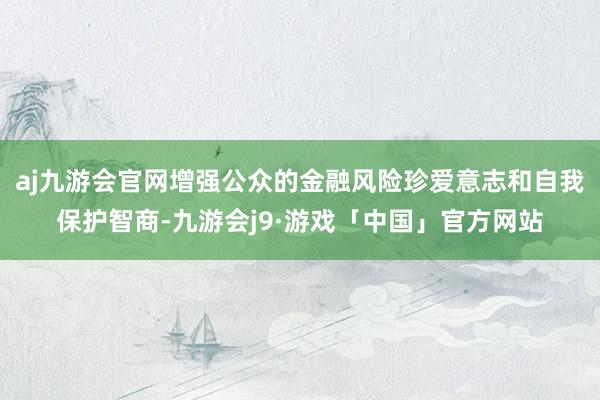 aj九游会官网增强公众的金融风险珍爱意志和自我保护智商-九游会j9·游戏「中国」官方网站